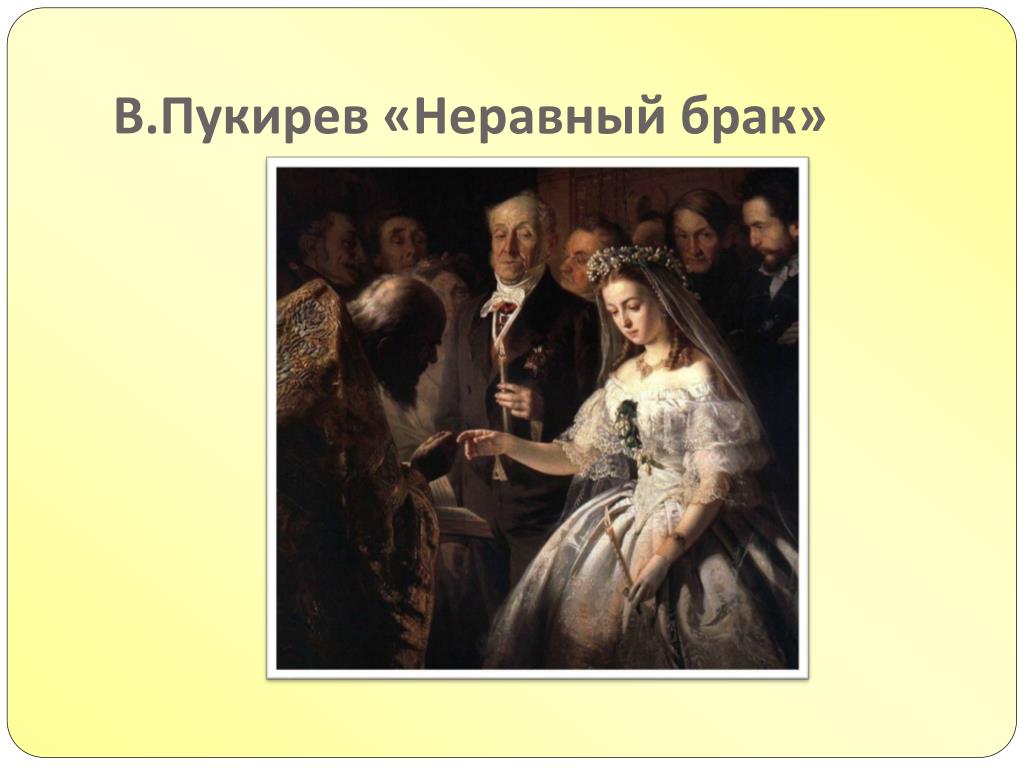 В.Пукирев «Неравный брак»